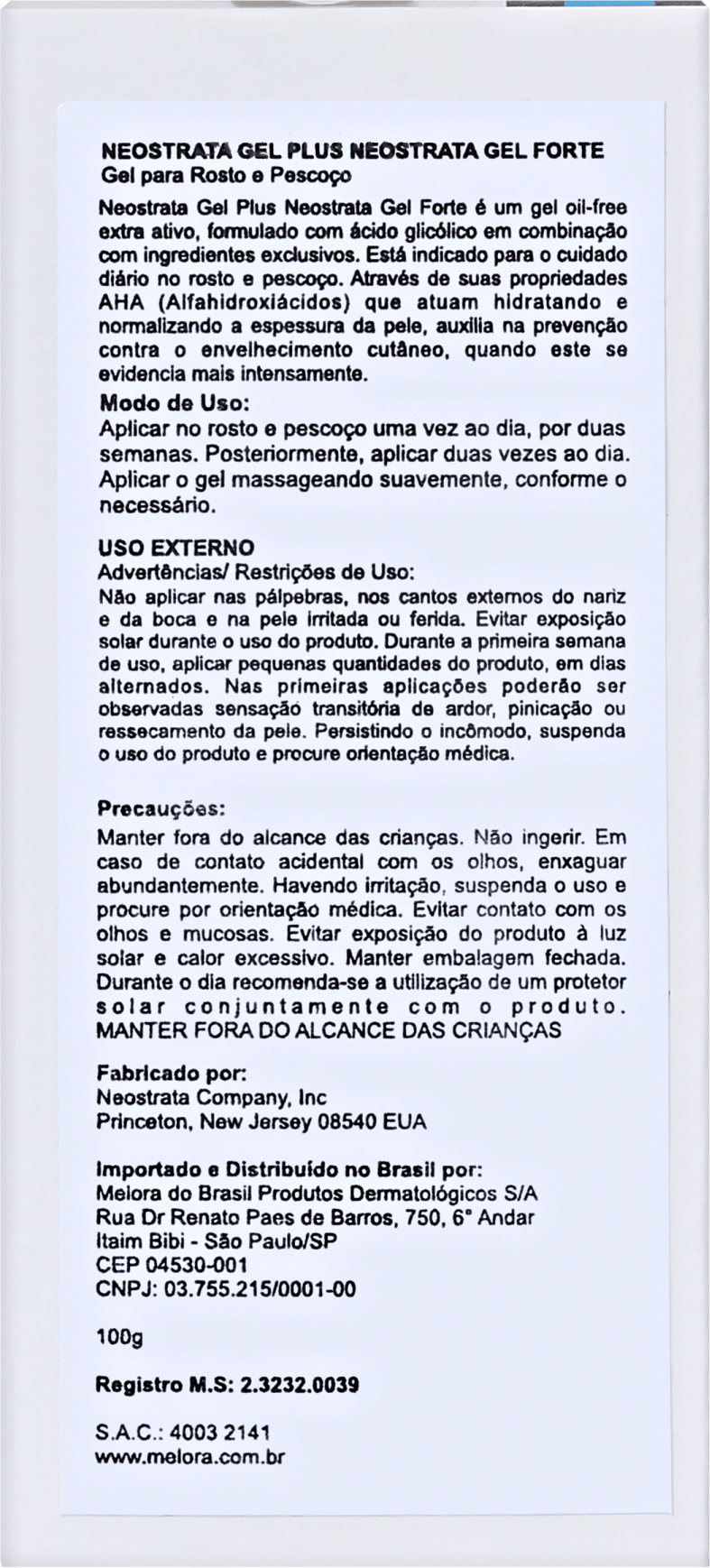 NEOSTRATA GEL PLUS NEOSTRATA GEL FORTE
Gel para Rosto e Pescoço

Neostrata Gel Plus Neostrata Gel Forte é um gel oil-free extra ativo, formulado com ácido glicólico em combinação com ingredientes exclusivos. Está indicado para o cuidado diário no rosto e pescoço. Através de suas propriedades AHA (Alfahidroxiácidos) que atuam hidratando e normalizando a espessura da pele, auxilia na prevenção contra o envelhecimento cutâneo, quando este se evidencia mais intensamente.

Modo de Uso:
Aplicar no rosto e pescoço uma vez ao dia, por duas semanas. Posteriormente, aplicar duas vezes ao dia. Aplicar o gel massageando suavemente, conforme o necessário.

USO EXTERNO
Advertências/ Restrições de Uso:
Não aplicar nas pálpebras, nos cantos externos do nariz e da boca e na pele irritada ou ferida. Evitar exposição solar durante o uso do produto. Durante a primeira semana de uso, aplicar pequenas quantidades do produto, em dias alternados. Nas primeiras aplicações poderão ser observadas sensação transitória de ardor, pinicação ou ressecamento da pele. Persistindo o incômodo, suspenda o uso do produto e procure orientação médica.

Precauções:
Manter fora do alcance das crianças. Não ingerir. Em caso de contato acidental com os olhos, enxaguar abundantemente. Havendo irritação, suspenda o uso e procure por orientação médica. Evitar contato com os olhos e mucosas. Evitar exposição do produto à luz solar e calor excessivo. Manter embalagem fechada. Durante o dia recomenda-se a utilização de um protetor solar conjuntamente com o produto. MANTER FORA DO ALCANCE DAS CRIANÇAS

Fabricado por:
Neostrata Company, Inc
Princeton, New Jersey 08540 EUA

Importado e Distribuído no Brasil por:
Melora do Brasil Produtos Dermatológicos S/A
Rua Dr Renato Paes de Barros, 750, 6° Andar
Itaim Bibi - São Paulo/SP
CEP 04530-001
CNPJ: 03.755.215/0001-00

100g

Registro M.S: 2.3232.0039

S.A.C.: 4003 2141
www.melora.com.br